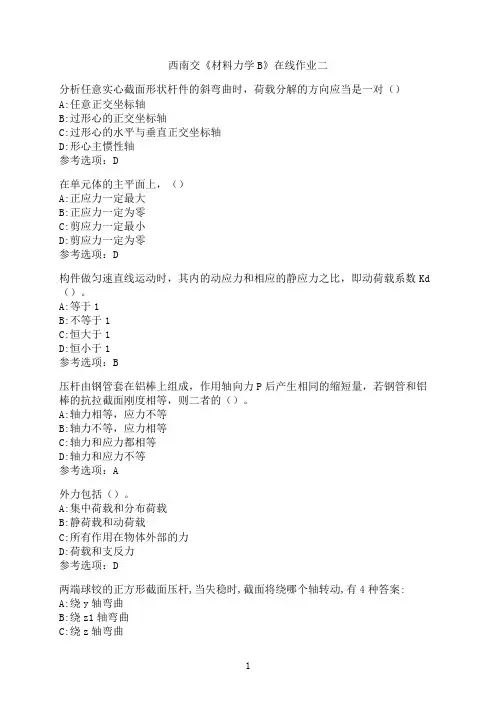 西南交《材料力学B》在线作业二

分析任意实心截面形状杆件的斜弯曲时，荷载分解的方向应当是一对（）
A:任意正交坐标轴
B:过形心的正交坐标轴
C:过形心的水平与垂直正交坐标轴
D:形心主惯性轴
参考选项：D

在单元体的主平面上，（）
A:正应力一定最大
B:正应力一定为零
C:剪应力一定最小
D:剪应力一定为零
参考选项：D

构件做匀速直线运动时，其内的动应力和相应的静应力之比，即动荷载系数Kd（）。
A:等于1
B:不等于1
C:恒大于1
D:恒小于1
参考选项：B

压杆由钢管套在铝棒上组成，作用轴向力P后产生相同的缩短量，若钢管和铝棒的抗拉截面刚度相等，则二者的（）。
A:轴力相等，应力不等
B:轴力不等，应力相等
C:轴力和应力都相等
D:轴力和应力不等
参考选项：A

外力包括（）。
A:集中荷载和分布荷载
B:静荷载和动荷载
C:所有作用在物体外部的力
D:荷载和支反力
参考选项：D

两端球铰的正方形截面压杆，当失稳时，截面将绕哪个轴转动，有4种答案：
A:绕y轴弯曲
B:绕z1轴弯曲
C:绕z轴弯曲

1